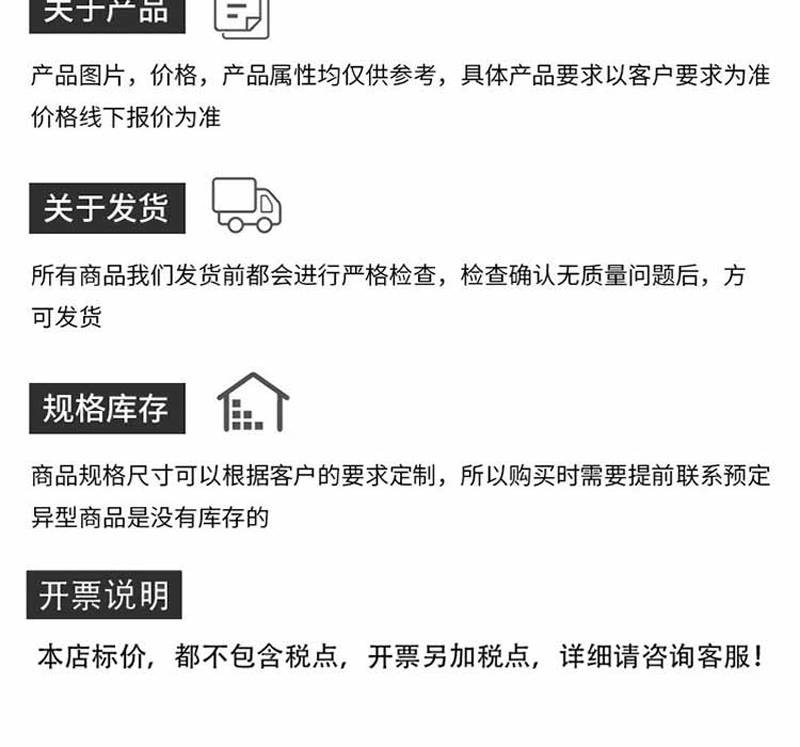 关于产品

产品图片，价格，产品属性均仅供参考，具体产品要求以客户要求为准价格线下报价为准

关于发货

所有商品我们发货前都会进行严格检查，检查确认无质量问题后，方可发货

规格库存

商品规格尺寸可以根据客户的要求定制，所以购买时需要提前联系预定异型商品是没有库存的

开票说明

本店标价，都不包含税点，开票另加税点，详细请咨询客服！